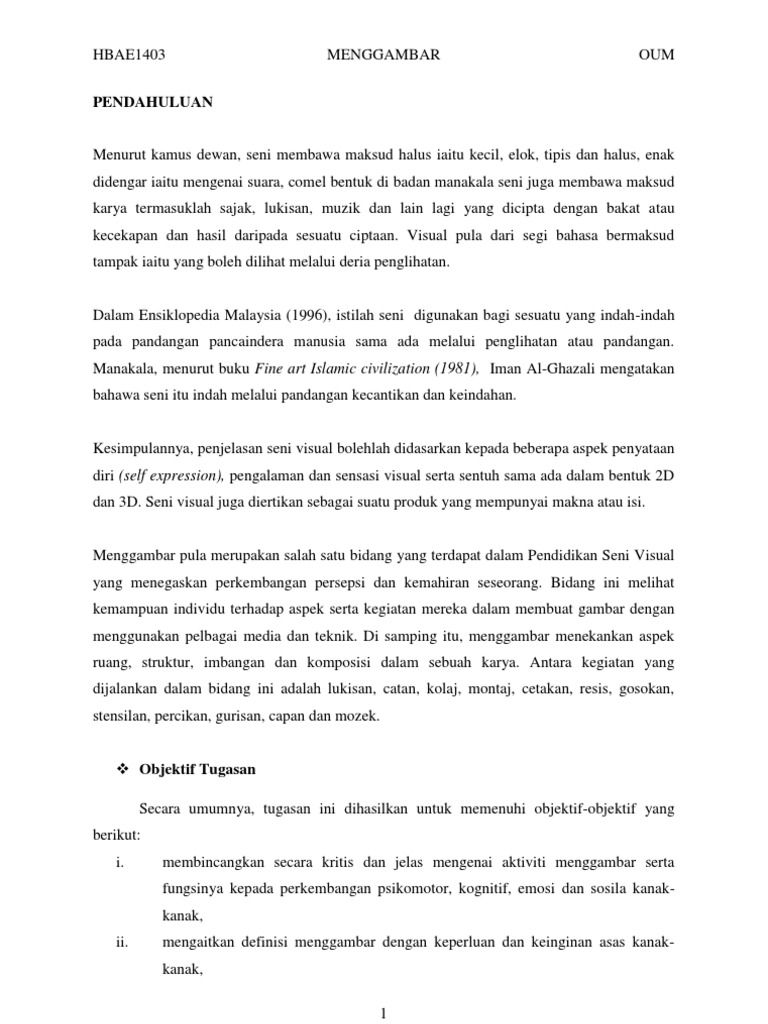 HBAE1403 MENGGAMBAR OUM

PENDAHULUAN

Menurut kamus dewan, seni membawa maksud halus iaitu kecil, elok, tipis dan halus, enak didengar iaitu mengenai suara, comel bentuk di badan manakala seni juga membawa maksud karya termasuklah sajak, lukisan, muzik dan lain lagi yang dicipta dengan bakat atau kecekapan dan hasil daripada sesuatu ciptaan. Visual pula dari segi bahasa bermaksud tampak iaitu yang boleh dilihat melalui deria penglihatan.

Dalam Ensiklopedia Malaysia (1996), istilah seni digunakan bagi sesuatu yang indah-indah pada pandangan pancaindera manusia sama ada melalui penglihatan atau pandangan. Manakala, menurut buku Fine art Islamic civilization (1981), Iman Al-Ghazali mengatakan bahawa seni itu indah melalui pandangan kecantikan dan keindahan.

Kesimpulannya, penjelasan seni visual bolehlah didasarkan kepada beberapa aspek penyataan diri (self expression), pengalaman dan sensasi visual serta sentuh sama ada dalam bentuk 2D dan 3D. Seni visual juga diertikan sebagai suatu produk yang mempunyai makna atau isi.

Menggambar pula merupakan salah satu bidang yang terdapat dalam Pendidikan Seni Visual yang menegaskan perkembangan persepsi dan kemahiran seseorang. Bidang ini melihat kemampuan individu terhadap aspek serta kegiatan mereka dalam membuat gambar dengan menggunakan pelbagai media dan teknik. Di samping itu, menggambar menekankan aspek ruang, struktur, imbangan dan komposisi dalam sebuah karya. Antara kegiatan yang dijalankan dalam bidang ini adalah lukisan, catan, kolaj, montaj, cetakan, resis, gosokan, stensilan, percikan, gurisan, capan dan mozek.

❖ Objektif Tugasan

Secara umumnya, tugasan ini dihasilkan untuk memenuhi objektif-objektif yang berikut:

i. membincangkan secara kritis dan jelas mengenai aktiviti menggambar serta fungsinya kepada perkembangan psikomotor, kognitif, emosi dan sosila kanak-kanak,

ii. mengaitkan definisi menggambar dengan keperluan dan keinginan asas kanak-kanak,

1